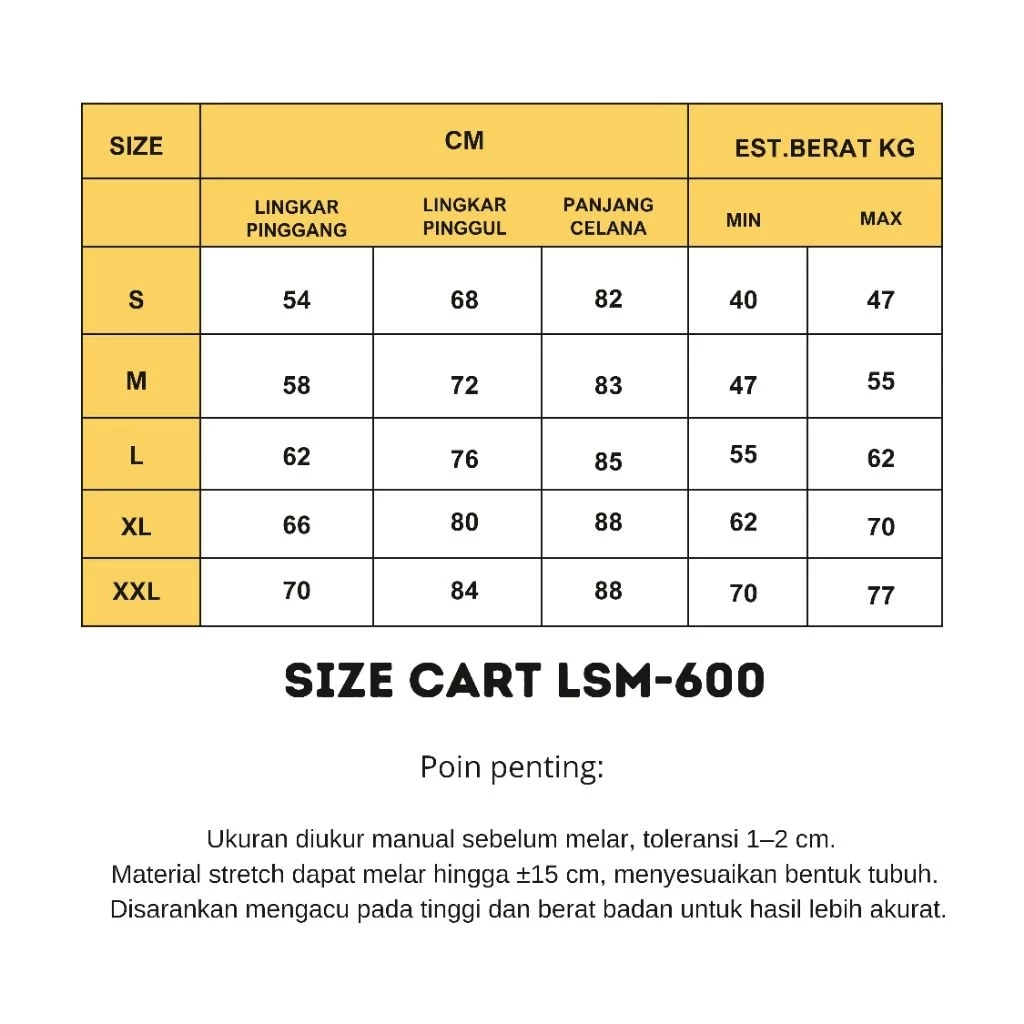 | SIZE | CM | | | EST.BERAT KG | |
|---|---|---|---|---|---|
| | LINGKAR PINGGANG | LINGKAR PINGGUL | PANJANG CELANA | MIN | MAX |
| S | 54 | 68 | 82 | 40 | 47 |
| M | 58 | 72 | 83 | 47 | 55 |
| L | 62 | 76 | 85 | 55 | 62 |
| XL | 66 | 80 | 88 | 62 | 70 |
| XXL | 70 | 84 | 88 | 70 | 77 |

SIZE CART LSM-600

Poin penting:

Ukuran diukur manual sebelum melar, toleransi 1–2 cm.
Material stretch dapat melar hingga ±15 cm, menyesuaikan bentuk tubuh.
Disarankan mengacu pada tinggi dan berat badan untuk hasil lebih akurat.